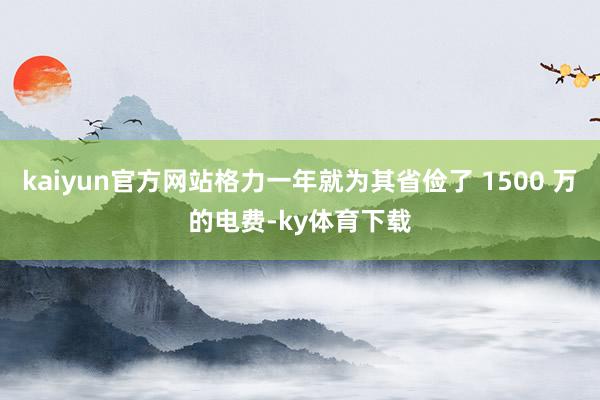 kaiyun官方网站格力一年就为其省俭了 1500 万的电费-ky体育下载